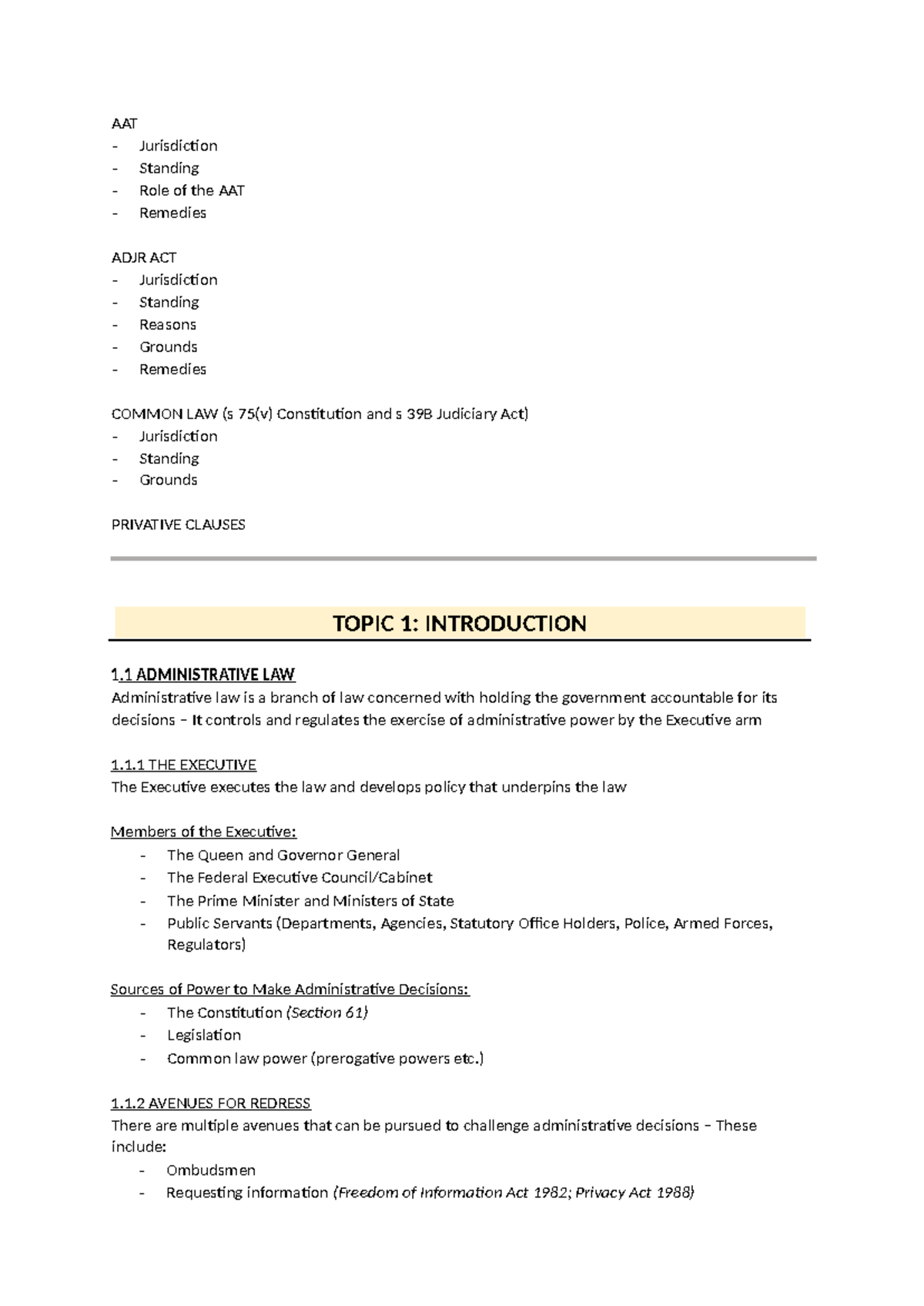 AAT
- Jurisdiction
- Standing
- Role of the AAT
- Remedies

ADJR ACT
- Jurisdiction
- Standing
- Reasons
- Grounds
- Remedies

COMMON LAW (s 75(v) Constitution and s 39B Judiciary Act)
- Jurisdiction
- Standing
- Grounds

PRIVATIVE CLAUSES

TOPIC 1: INTRODUCTION

1.1 ADMINISTRATIVE LAW
Administrative law is a branch of law concerned with holding the government accountable for its decisions – It controls and regulates the exercise of administrative power by the Executive arm

1.1.1 THE EXECUTIVE
The Executive executes the law and develops policy that underpins the law

Members of the Executive:
- The Queen and Governor General
- The Federal Executive Council/Cabinet
- The Prime Minister and Ministers of State
- Public Servants (Departments, Agencies, Statutory Office Holders, Police, Armed Forces, Regulators)

Sources of Power to Make Administrative Decisions:
- The Constitution (Section 61)
- Legislation
- Common law power (prerogative powers etc.)

1.1.2 AVENUES FOR REDRESS
There are multiple avenues that can be pursued to challenge administrative decisions – These include:
- Ombudsmen
- Requesting information (Freedom of Information Act 1982; Privacy Act 1988)